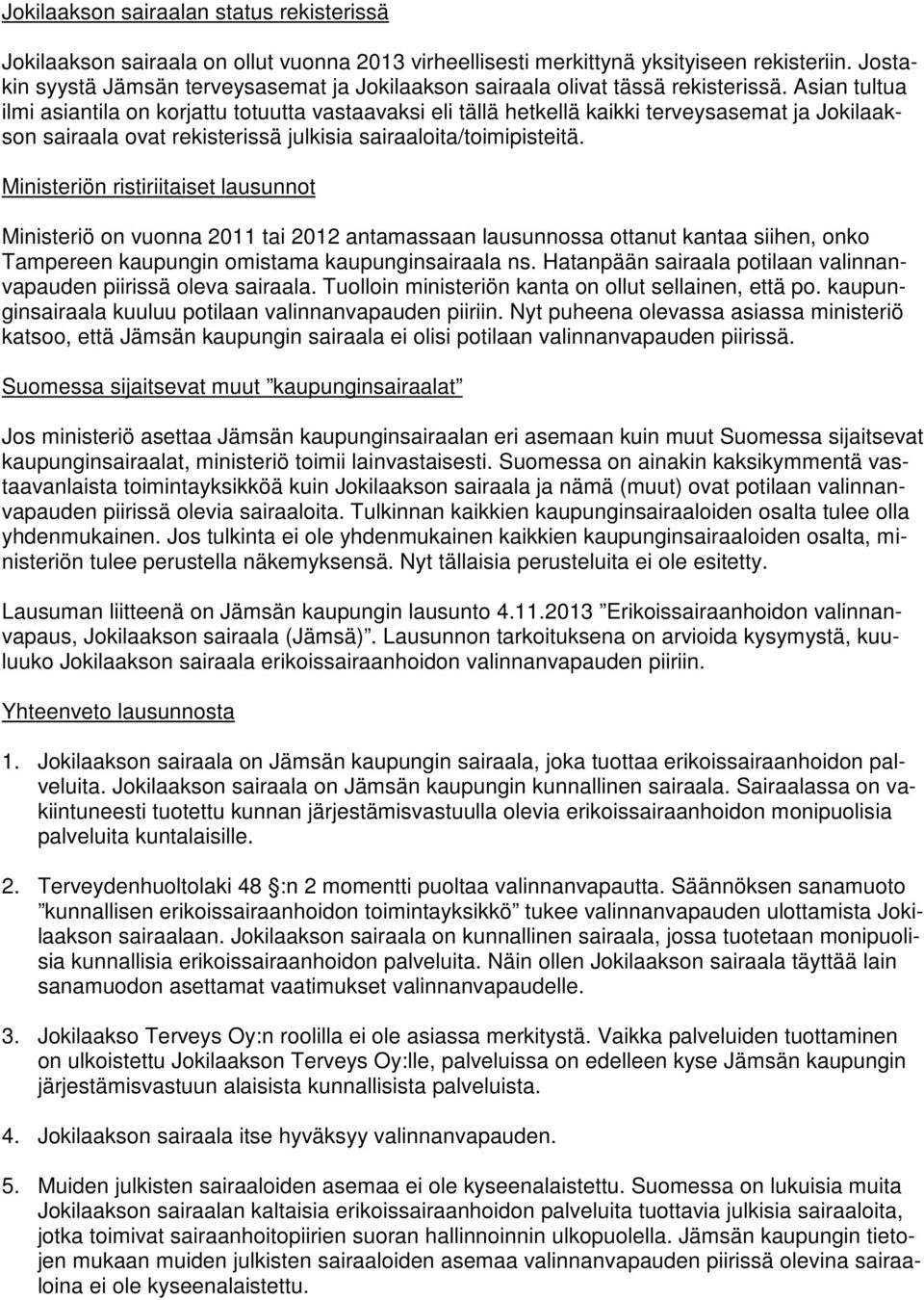 Jokilaakson sairaalan status rekisterissä

Jokilaakson sairaala on ollut vuonna 2013 virheellisesti merkittynä yksityiseen rekisteriin. Jostakin syystä Jämsän terveysasemat ja Jokilaakson sairaala olivat tässä rekisterissä. Asian tultua ilmi asiantila on korjattu totuutta vastaavaksi eli tällä hetkellä kaikki terveysasemat ja Jokilaakson sairaala ovat rekisterissä julkisia sairaaloita/toimipisteitä.

Ministeriön ristiriitaiset lausunnot

Ministeriö on vuonna 2011 tai 2012 antamassaan lausunnossa ottanut kantaa siihen, onko Tampereen kaupungin omistama kaupunginsairaala ns. Hatanpään sairaala potilaan valinnanvapauden piirissä oleva sairaala. Tuolloin ministeriön kanta on ollut sellainen, että po. kaupunginsairaala kuuluu potilaan valinnanvapauden piiriin. Nyt puheena olevassa asiassa ministeriö katsoo, että Jämsän kaupungin sairaala ei olisi potilaan valinnanvapauden piirissä.

Suomessa sijaitsevat muut ”kaupunginsairaalat”

Jos ministeriö asettaa Jämsän kaupunginsairaalan eri asemaan kuin muut Suomessa sijaitsevat kaupunginsairaalat, ministeriö toimii lainvastaisesti. Suomessa on ainakin kaksikymmentä vastaavanlaista toimintayksikköä kuin Jokilaakson sairaala ja nämä (muut) ovat potilaan valinnanvapauden piirissä olevia sairaaloita. Tulkinnan kaikkien kaupunginsairaaloiden osalta tulee olla yhdenmukainen. Jos tulkinta ei ole yhdenmukainen kaikkien kaupunginsairaaloiden osalta, ministeriön tulee perustella näkemyksensä. Nyt tällaisia perusteluita ei ole esitetty.

Lausuman liitteenä on Jämsän kaupungin lausunto 4.11.2013 ”Erikoissairaanhoidon valinnanvapaus, Jokilaakson sairaala (Jämsä)”. Lausunnon tarkoituksena on arvioida kysymystä, kuuluuko Jokilaakson sairaala erikoissairaanhoidon valinnanvapauden piiriin.

Yhteenveto lausunnosta

1. Jokilaakson sairaala on Jämsän kaupungin sairaala, joka tuottaa erikoissairaanhoidon palveluita. Jokilaakson sairaala on Jämsän kaupungin kunnallinen sairaala. Sairaalassa on vakiintuneesti tuotettu kunnan järjestämisvastuulla olevia erikoissairaanhoidon monipuolisia palveluita kuntalaisille.

2. Terveydenhuoltolaki 48 :n 2 momentti puoltaa valinnanvapautta. Säännöksen sanamuoto ”kunnallisen erikoissairaanhoidon toimintayksikkö” tukee valinnanvapauden ulottamista Jokilaakson sairaalaan. Jokilaakson sairaala on kunnallinen sairaala, jossa tuotetaan monipuolisia kunnallisia erikoissairaanhoidon palveluita. Näin ollen Jokilaakson sairaala täyttää lain sanamuodon asettamat vaatimukset valinnanvapaudelle.

3. Jokilaakso Terveys Oy:n roolilla ei ole asiassa merkitystä. Vaikka palveluiden tuottaminen on ulkoistettu Jokilaakson Terveys Oy:lle, palveluissa on edelleen kyse Jämsän kaupungin järjestämisvastuun alaisista kunnallisista palveluista.

4. Jokilaakson sairaala itse hyväksyy valinnanvapauden.

5. Muiden julkisten sairaaloiden asemaa ei ole kyseenalaistettu. Suomessa on lukuisia muita Jokilaakson sairaalan kaltaisia erikoissairaanhoidon palveluita tuottavia julkisia sairaaloita, jotka toimivat sairaanhoitopiirien suoran hallinnoinnin ulkopuolella. Jämsän kaupungin tietojen mukaan muiden julkisten sairaaloiden asemaa valinnanvapauden piirissä olevina sairaaloina ei ole kyseenalaistettu.